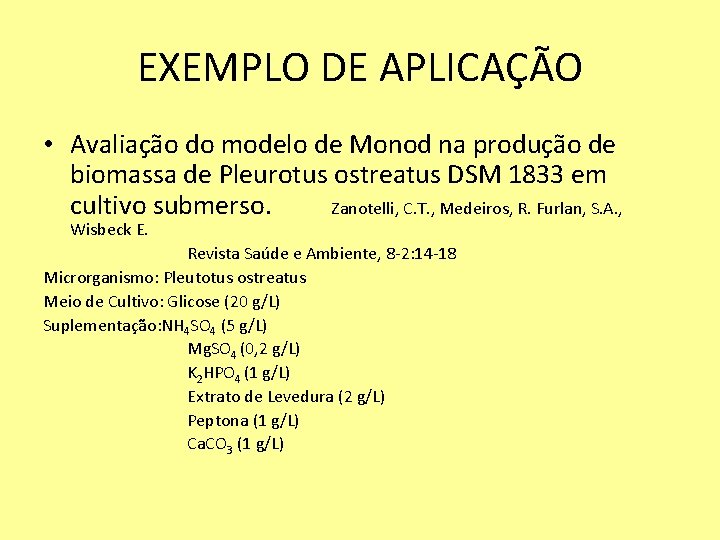 EXEMPLO DE APLICAÇÃO

• Avaliação do modelo de Monod na produção de biomassa de Pleurotus ostreatus DSM 1833 em cultivo submerso. Zanotelli, C.T., Medeiros, R. Furlan, S.A., Wisbeck E.

Revista Saúde e Ambiente, 8-2:14-18

Microrganismo: Pleutotus ostreatus
Meio de Cultivo: Glicose (20 g/L)
Suplementação:$NH_4SO_4$ (5 g/L)
$MgSO_4$ (0,2 g/L)
$K_2HPO_4$ (1 g/L)
Extrato de Levedura (2 g/L)
Peptona (1 g/L)
$CaCO_3$ (1 g/L)